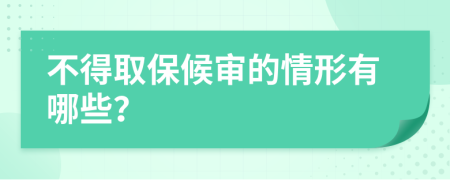 不得取保候审的情形有哪些?